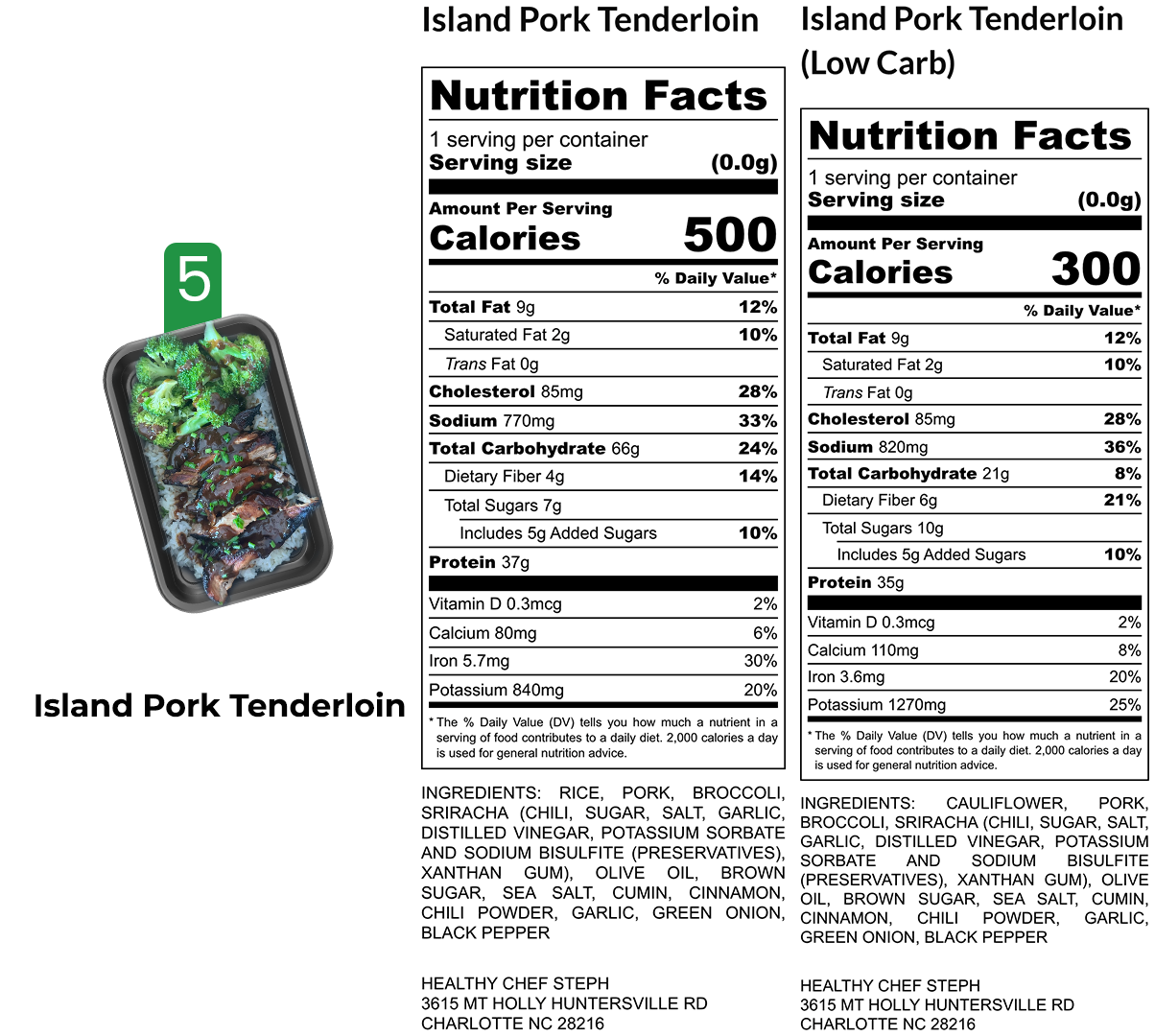 5

Island Pork Tenderloin

Island Pork Tenderloin

Nutrition Facts

1 serving per container
Serving size (0.0g)

Amount Per Serving
Calories 500

% Daily Value*

Total Fat 9g 12%
Saturated Fat 2g 10%
Trans Fat 0g
Cholesterol 85mg 28%
Sodium 770mg 33%
Total Carbohydrate 66g 24%
Dietary Fiber 4g 14%
Total Sugars 7g
Includes 5g Added Sugars 10%
Protein 37g

Vitamin D 0.3mcg 2%
Calcium 80mg 6%
Iron 5.7mg 30%
Potassium 840mg 20%

* The % Daily Value (DV) tells you how much a nutrient in a serving of food contributes to a daily diet. 2,000 calories a day is used for general nutrition advice.

INGREDIENTS: RICE, PORK, BROCCOLI, SRIRACHA (CHILI, SUGAR, SALT, GARLIC, DISTILLED VINEGAR, POTASSIUM SORBATE AND SODIUM BISULFITE (PRESERVATIVES), XANTHAN GUM), OLIVE OIL, BROWN SUGAR, SEA SALT, CUMIN, CINNAMON, CHILI POWDER, GARLIC, GREEN ONION, BLACK PEPPER

HEALTHY CHEF STEPH
3615 MT HOLLY HUNTERSVILLE RD
CHARLOTTE NC 28216

Island Pork Tenderloin (Low Carb)

Nutrition Facts

1 serving per container
Serving size (0.0g)

Amount Per Serving
Calories 300

% Daily Value*

Total Fat 9g 12%
Saturated Fat 2g 10%
Trans Fat 0g
Cholesterol 85mg 28%
Sodium 820mg 36%
Total Carbohydrate 21g 8%
Dietary Fiber 6g 21%
Total Sugars 10g
Includes 5g Added Sugars 10%
Protein 35g

Vitamin D 0.3mcg 2%
Calcium 110mg 8%
Iron 3.6mg 20%
Potassium 1270mg 25%

* The % Daily Value (DV) tells you how much a nutrient in a serving of food contributes to a daily diet. 2,000 calories a day is used for general nutrition advice.

INGREDIENTS: CAULIFLOWER, PORK, BROCCOLI, SRIRACHA (CHILI, SUGAR, SALT, GARLIC, DISTILLED VINEGAR, POTASSIUM SORBATE AND SODIUM BISULFITE (PRESERVATIVES), XANTHAN GUM), OLIVE OIL, BROWN SUGAR, SEA SALT, CUMIN, CINNAMON, CHILI POWDER, GARLIC, GREEN ONION, BLACK PEPPER

HEALTHY CHEF STEPH
3615 MT HOLLY HUNTERSVILLE RD
CHARLOTTE NC 28216